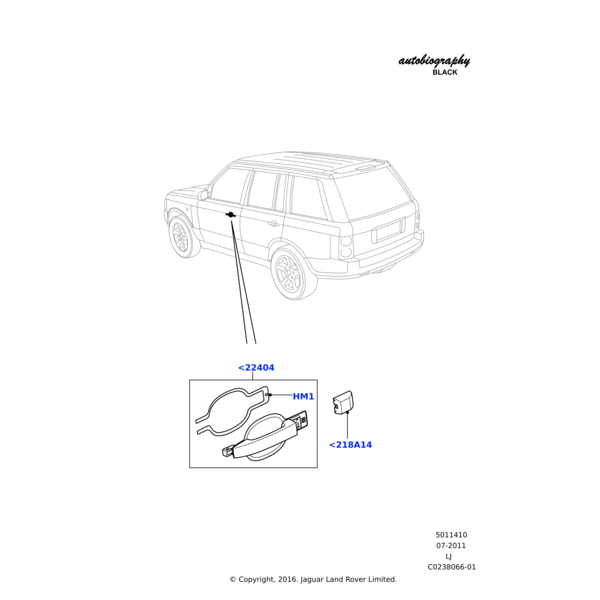 autobiography
BLACK

<22404

HM1

<218A14

5011410
07-2011
LJ
C0238066-01

© Copyright, 2016. Jaguar Land Rover Limited.